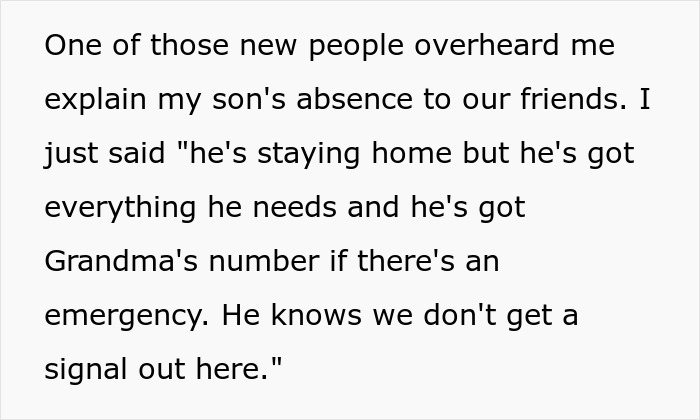 One of those new people overheard me explain my son's absence to our friends. I just said "he's staying home but he's got everything he needs and he's got Grandma's number if there's an emergency. He knows we don't get a signal out here."